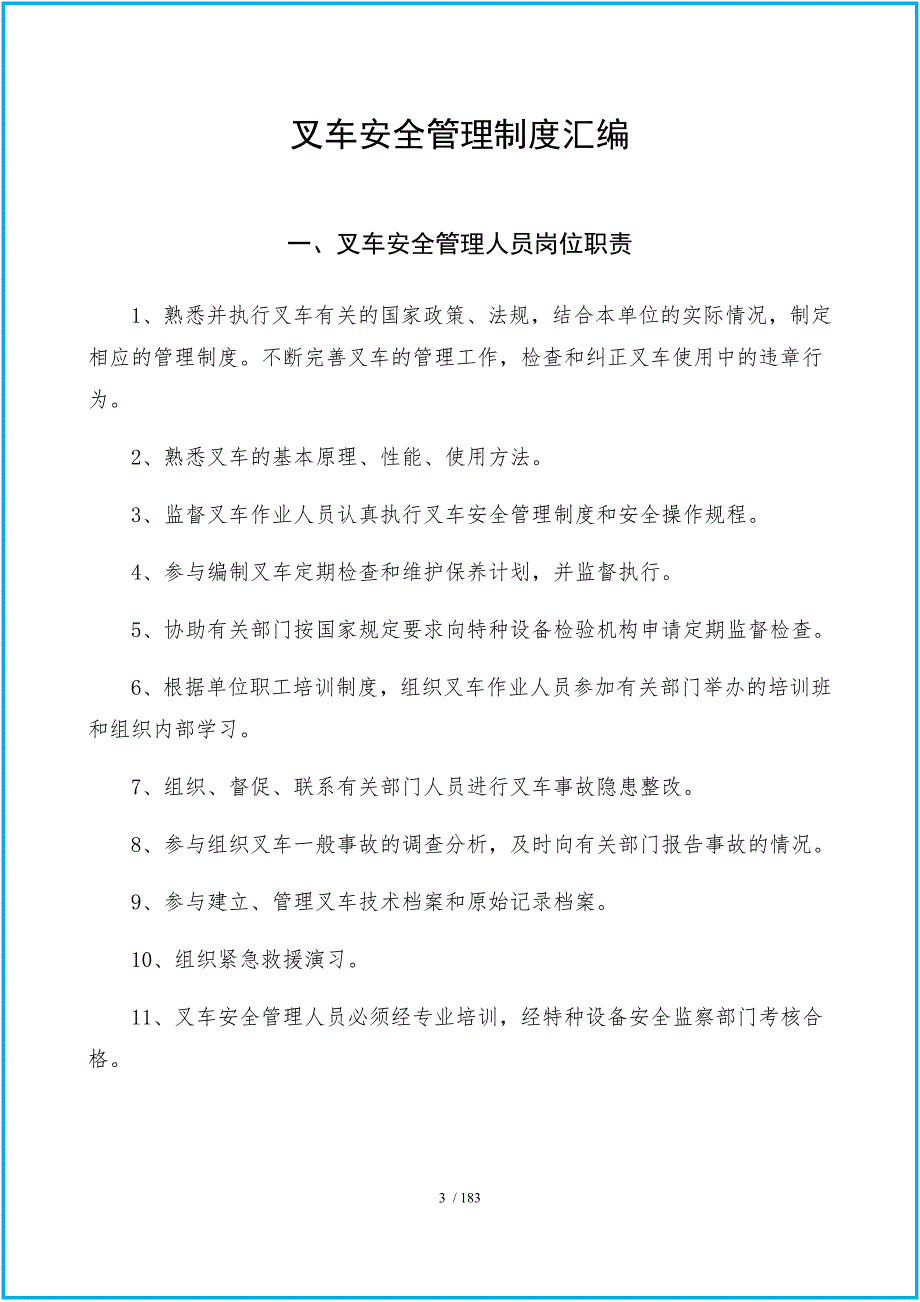 叉车安全管理制度汇编

一、叉车安全管理人员岗位职责

1、熟悉并执行叉车有关的国家政策、法规，结合本单位的实际情况，制定相应的管理制度。不断完善叉车的管理工作，检查和纠正叉车使用中的违章行为。

2、熟悉叉车的基本原理、性能、使用方法。

3、监督叉车作业人员认真执行叉车安全管理制度和安全操作规程。

4、参与编制叉车定期检查和维护保养计划，并监督执行。

5、协助有关部门按国家规定要求向特种设备检验机构申请定期监督检查。

6、根据单位职工培训制度，组织叉车作业人员参加有关部门举办的培训班和组织内部学习。

7、组织、督促、联系有关部门人员进行叉车事故隐患整改。

8、参与组织叉车一般事故的调查分析，及时向有关部门报告事故的情况。

9、参与建立、管理叉车技术档案和原始记录档案。

10、组织紧急救援演习。

11、叉车安全管理人员必须经专业培训，经特种设备安全监察部门考核合格。

3 / 183